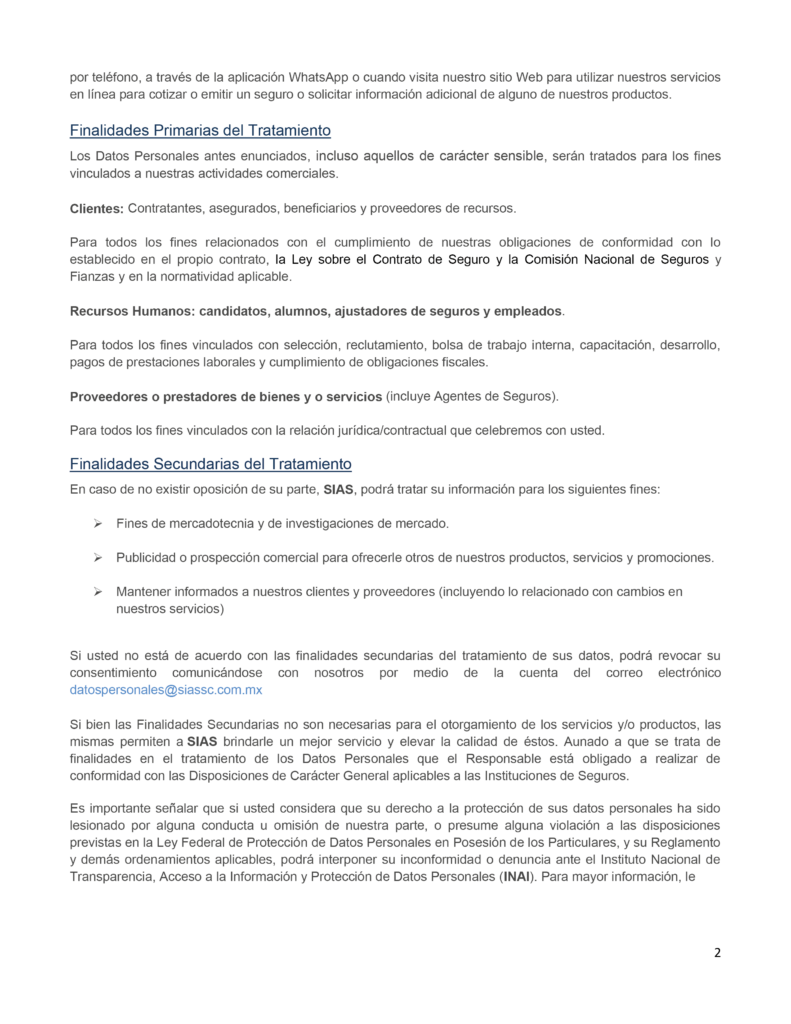 por teléfono, a través de la aplicación WhatsApp o cuando visita nuestro sitio Web para utilizar nuestros servicios en línea para cotizar o emitir un seguro o solicitar información adicional de alguno de nuestros productos.

Finalidades Primarias del Tratamiento

Los Datos Personales antes enunciados, incluso aquellos de carácter sensible, serán tratados para los fines vinculados a nuestras actividades comerciales.

Clientes: Contratantes, asegurados, beneficiarios y proveedores de recursos.

Para todos los fines relacionados con el cumplimiento de nuestras obligaciones de conformidad con lo establecido en el propio contrato, la Ley sobre el Contrato de Seguro y la Comisión Nacional de Seguros y Fianzas y en la normatividad aplicable.

Recursos Humanos: candidatos, alumnos, ajustadores de seguros y empleados.

Para todos los fines vinculados con selección, reclutamiento, bolsa de trabajo interna, capacitación, desarrollo, pagos de prestaciones laborales y cumplimiento de obligaciones fiscales.

Proveedores o prestadores de bienes y o servicios (incluye Agentes de Seguros).

Para todos los fines vinculados con la relación jurídica/contractual que celebremos con usted.

Finalidades Secundarias del Tratamiento

En caso de no existir oposición de su parte, SIAS, podrá tratar su información para los siguientes fines:

➢ Fines de mercadotecnia y de investigaciones de mercado.

➢ Publicidad o prospección comercial para ofrecerle otros de nuestros productos, servicios y promociones.

➢ Mantener informados a nuestros clientes y proveedores (incluyendo lo relacionado con cambios en nuestros servicios)

Si usted no está de acuerdo con las finalidades secundarias del tratamiento de sus datos, podrá revocar su consentimiento comunicándose con nosotros por medio de la cuenta del correo electrónico datospersonales@siassc.com.mx

Si bien las Finalidades Secundarias no son necesarias para el otorgamiento de los servicios y/o productos, las mismas permiten a SIAS brindarle un mejor servicio y elevar la calidad de éstos. Aunado a que se trata de finalidades en el tratamiento de los Datos Personales que el Responsable está obligado a realizar de conformidad con las Disposiciones de Carácter General aplicables a las Instituciones de Seguros.

Es importante señalar que si usted considera que su derecho a la protección de sus datos personales ha sido lesionado por alguna conducta u omisión de nuestra parte, o presume alguna violación a las disposiciones previstas en la Ley Federal de Protección de Datos Personales en Posesión de los Particulares, y su Reglamento y demás ordenamientos aplicables, podrá interponer su inconformidad o denuncia ante el Instituto Nacional de Transparencia, Acceso a la Información y Protección de Datos Personales (INAI). Para mayor información, le

2